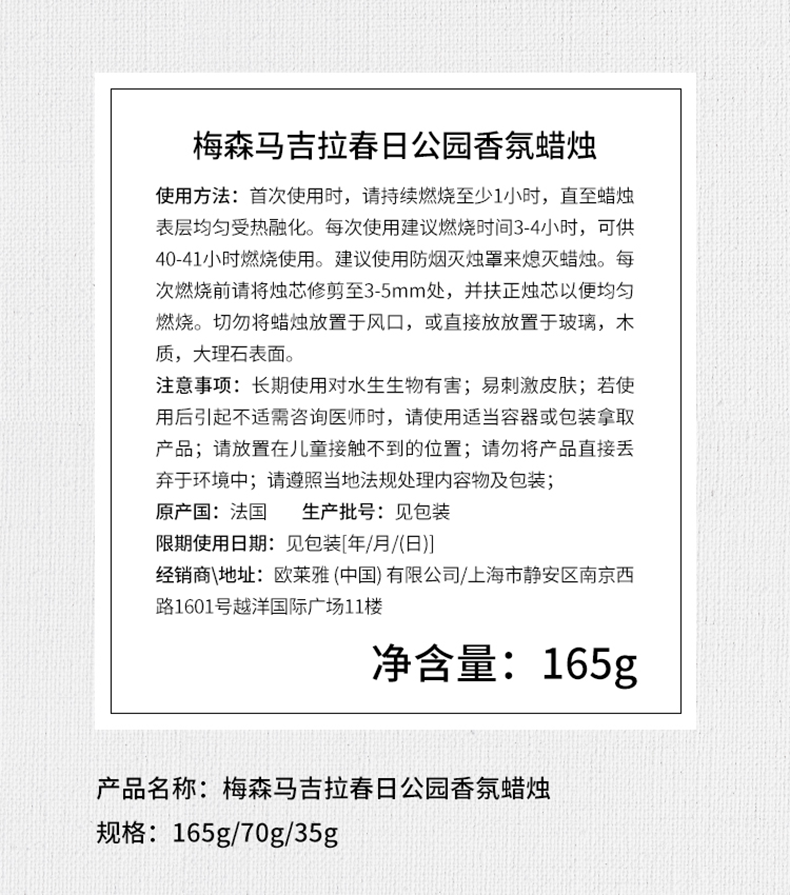 梅森马吉拉春日公园香氛蜡烛

使用方法：首次使用时，请持续燃烧至少1小时，直至蜡烛表层均匀受热融化。每次使用建议燃烧时间3-4小时，可供40-41小时燃烧使用。建议使用防烟灭烛罩来熄灭蜡烛。每次燃烧前请将烛芯修剪至3-5mm处，并扶正烛芯以便均匀燃烧。切勿将蜡烛放置于风口，或直接放放置于玻璃，木质，大理石表面。

注意事项：长期使用对水生生物有害；易刺激皮肤；若使用后引起不适需咨询医师时，请使用适当容器或包装拿取产品；请放置在儿童接触不到的位置；请勿将产品直接丢弃于环境中；请遵照当地法规处理内容物及包装；

原产国：法国　　生产批号：见包装

限期使用日期：见包装[年/月/(日)]

经销商\地址：欧莱雅 (中国) 有限公司/上海市静安区南京西路1601号越洋国际广场11楼

净含量：165g

产品名称：梅森马吉拉春日公园香氛蜡烛
规格：165g/70g/35g